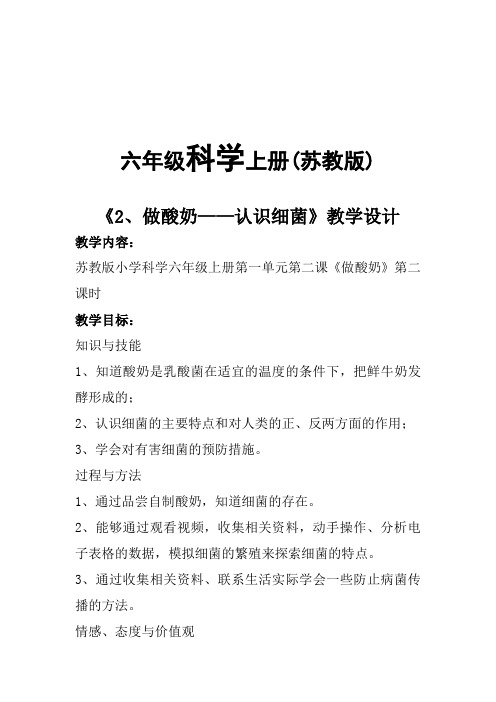 六年级科学上册(苏教版)

《2、做酸奶——认识细菌》教学设计

教学内容：

苏教版小学科学六年级上册第一单元第二课《做酸奶》第二课时

教学目标：

知识与技能

1、知道酸奶是乳酸菌在适宜的温度的条件下，把鲜牛奶发酵形成的；

2、认识细菌的主要特点和对人类的正、反两方面的作用；

3、学会对有害细菌的预防措施。

过程与方法

1、通过品尝自制酸奶，知道细菌的存在。

2、能够通过观看视频，收集相关资料，动手操作、分析电子表格的数据，模拟细菌的繁殖来探索细菌的特点。

3、通过收集相关资料、联系生活实际学会一些防止病菌传播的方法。

情感、态度与价值观